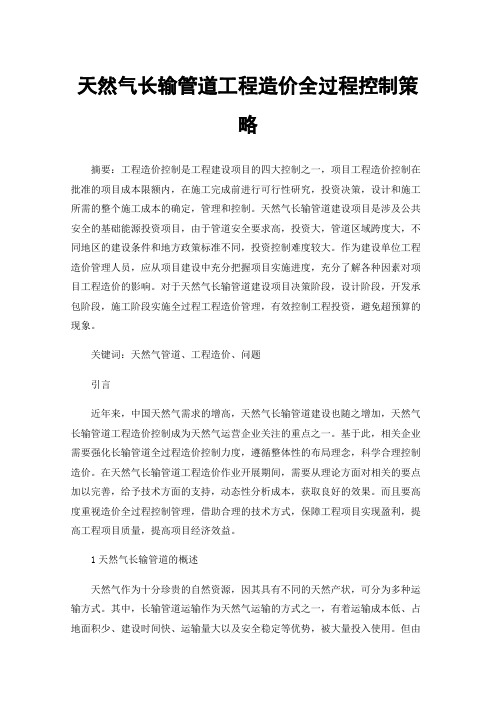 天然气长输管道工程造价全过程控制策略

摘要：工程造价控制是工程建设项目的四大控制之一，项目工程造价控制在批准的项目成本限额内，在施工完成前进行可行性研究，投资决策，设计和施工所需的整个施工成本的确定，管理和控制。天然气长输管道建设项目是涉及公共安全的基础能源投资项目，由于管道安全要求高，投资大，管道区域跨度大，不同地区的建设条件和地方政策标准不同，投资控制难度较大。作为建设单位工程造价管理人员，应从项目建设中充分把握项目实施进度，充分了解各种因素对项目工程造价的影响。对于天然气长输管道建设项目决策阶段，设计阶段，开发承包阶段，施工阶段实施全过程工程造价管理，有效控制工程投资，避免超预算的现象。

关键词：天然气管道、工程造价、问题

引言

近年来，中国天然气需求的增高，天然气长输管道建设也随之增加，天然气长输管道工程造价控制成为天然气运营企业关注的重点之一。基于此，相关企业需要强化长输管道全过程造价控制力度，遵循整体性的布局理念，科学合理控制造价。在天然气长输管道工程造价作业开展期间，需要从理论方面对相关的要点加以完善，给予技术方面的支持，动态性分析成本，获取良好的效果。而且要高度重视造价全过程控制管理，借助合理的技术方式，保障工程项目实现盈利，提高工程项目质量，提高项目经济效益。

1 天然气长输管道的概述

天然气作为十分珍贵的自然资源，因其具有不同的天然产状，可分为多种运输方式。其中，长输管道运输作为天然气运输的方式之一，有着运输成本低、占地面积少、建设时间快、运输量大以及安全稳定等优势，被大量投入使用。但由